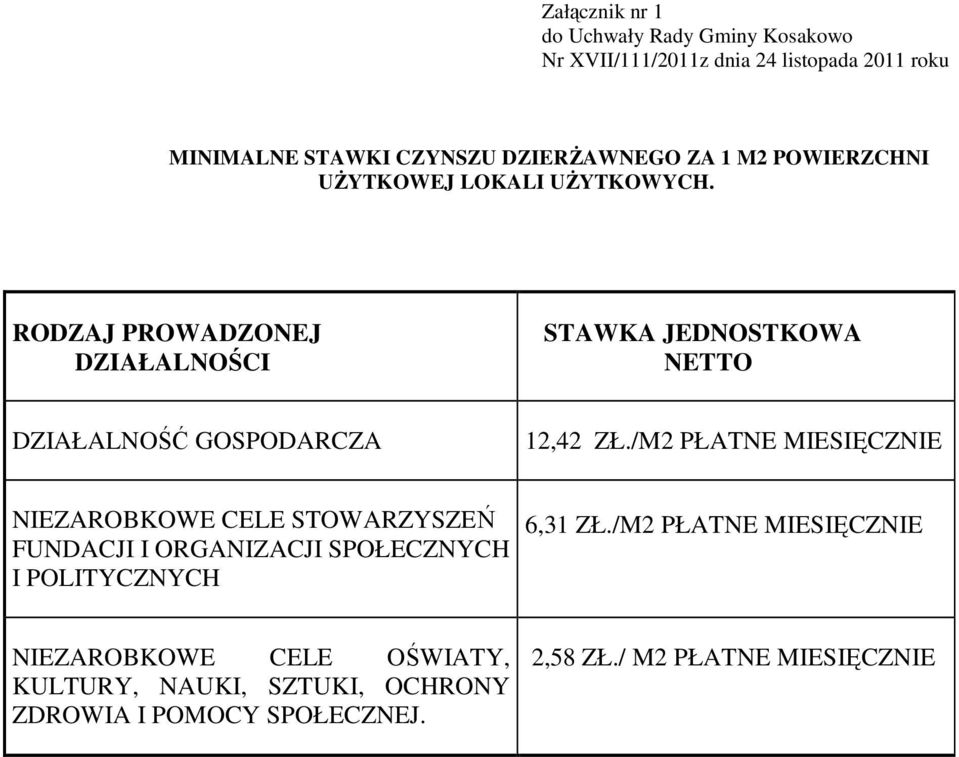 Załącznik nr 1
do Uchwały Rady Gminy Kosakowo
Nr XVII/111/2011z dnia 24 listopada 2011 roku

MINIMALNE STAWKI CZYNSZU DZIERŻAWNEGO ZA 1 M2 POWIERZCHNI UŻYTKOWEJ LOKALI UŻYTKOWYCH.

| RODZAJ PROWADZONEJ DZIAŁALNOŚCI | STAWKA JEDNOSTKOWA NETTO |
|---|---|
| DZIAŁALNOŚĆ GOSPODARCZA | 12,42 ZŁ./M2 PŁATNE MIESIĘCZNIE |
| NIEZAROBKOWE CELE STOWARZYSZEŃ FUNDACJI I ORGANIZACJI SPOŁECZNYCH I POLITYCZNYCH | 6,31 ZŁ./M2 PŁATNE MIESIĘCZNIE |
| NIEZAROBKOWE CELE OŚWIATY, KULTURY, NAUKI, SZTUKI, OCHRONY ZDROWIA I POMOCY SPOŁECZNEJ. | 2,58 ZŁ./ M2 PŁATNE MIESIĘCZNIE |